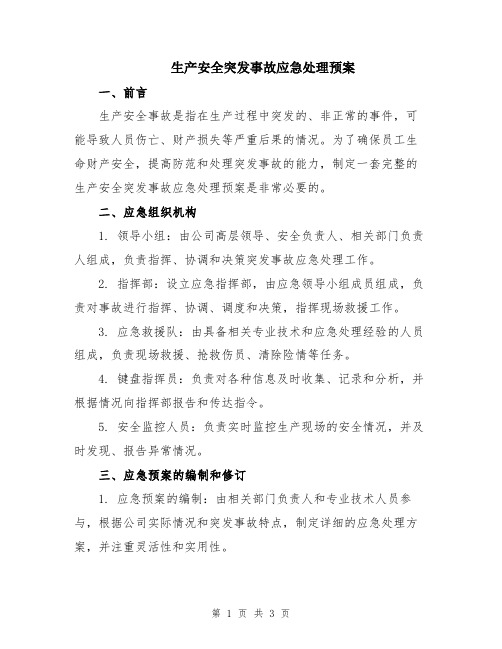 生产安全突发事故应急处理预案

一、前言

生产安全事故是指在生产过程中突发的、非正常的事件，可能导致人员伤亡、财产损失等严重后果的情况。为了确保员工生命财产安全，提高防范和处理突发事故的能力，制定一套完整的生产安全突发事故应急处理预案是非常必要的。

二、应急组织机构

1. 领导小组：由公司高层领导、安全负责人、相关部门负责人组成，负责指挥、协调和决策突发事故应急处理工作。

2. 指挥部：设立应急指挥部，由应急领导小组成员组成，负责对事故进行指挥、协调、调度和决策，指挥现场救援工作。

3. 应急救援队：由具备相关专业技术和应急处理经验的人员组成，负责现场救援、抢救伤员、清除险情等任务。

4. 键盘指挥员：负责对各种信息及时收集、记录和分析，并根据情况向指挥部报告和传达指令。

5. 安全监控人员：负责实时监控生产现场的安全情况，并及时发现、报告异常情况。

三、应急预案的编制和修订

1. 应急预案的编制：由相关部门负责人和专业技术人员参与，根据公司实际情况和突发事故特点，制定详细的应急处理方案，并注重灵活性和实用性。

第 1 页 共 3 页